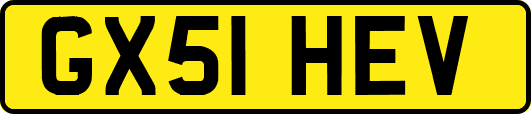 GX51 HEV